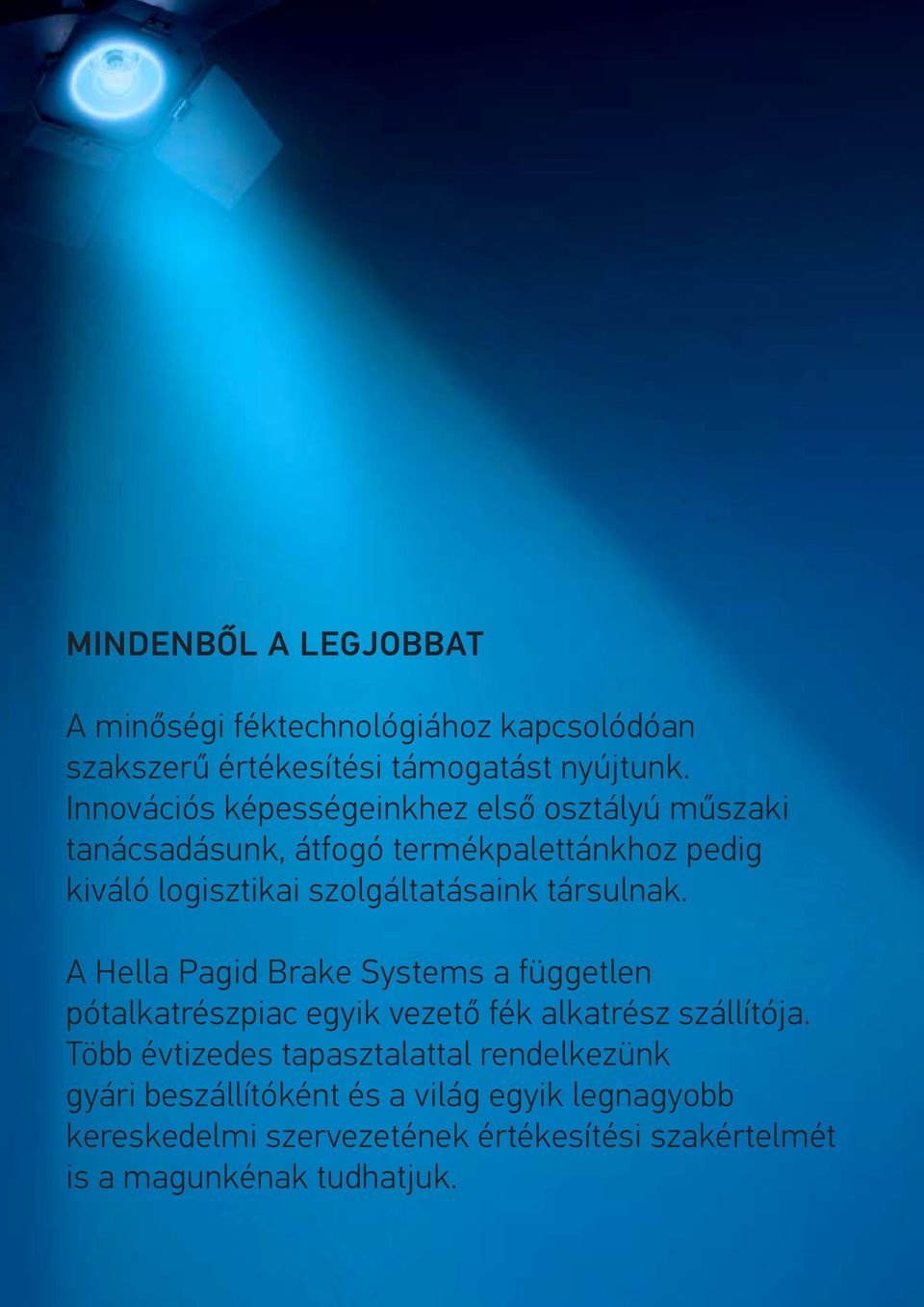 MINDENBŐL A LEGJOBBAT

A minőségi féktechnológiához kapcsolódóan szakszerű értékesítési támogatást nyújtunk. Innovációs képességeinkhez első osztályú műszaki tanácsadásunk, átfogó termékpalettánkhoz pedig kiváló logisztikai szolgáltatásaink társulnak.

A Hella Pagid Brake Systems a független pótalkatrészpiac egyik vezető fék alkatrész szállítója. Több évtizedes tapasztalattal rendelkezünk gyári beszállítóként és a világ egyik legnagyobb kereskedelmi szervezetének értékesítési szakértelmét is a magunkénak tudhatjuk.